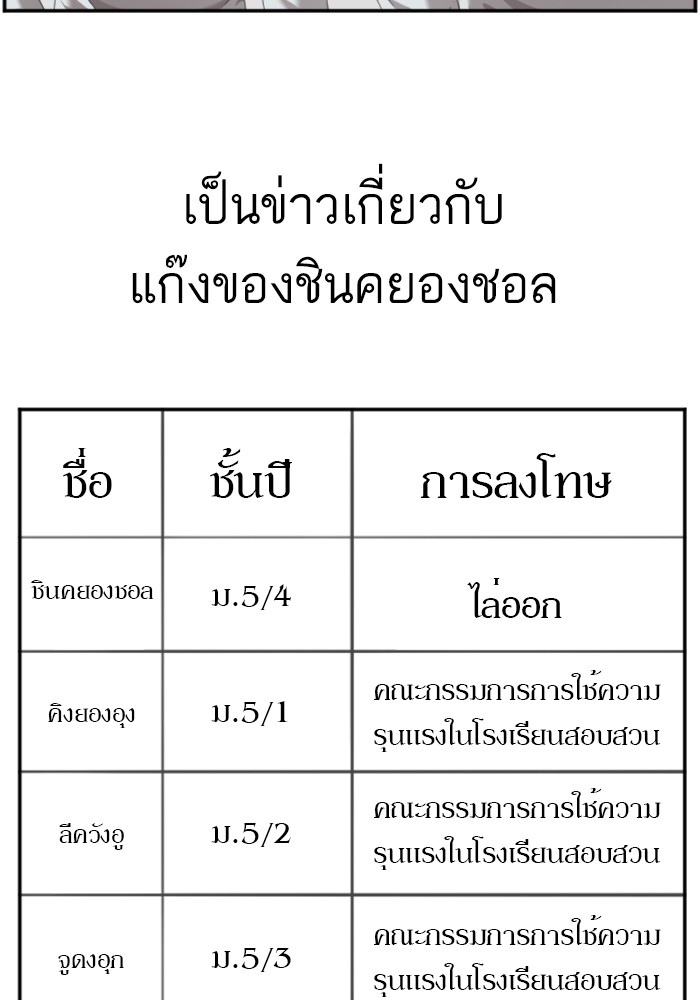 เป็นข่าวเกี่ยวกับ
แก๊งของชินคยองชอล

| ชื่อ | ชั้นปี | การลงโทษ |
|---|---|---|
| ชินคยองชอล | ม.5/4 | ไล่ออก |
| คิงยองอุง | ม.5/1 | คณะกรรมการการใช้ความรุนแรงในโรงเรียนสอบสวน |
| ลีควังอู | ม.5/2 | คณะกรรมการการใช้ความรุนแรงในโรงเรียนสอบสวน |
| จูดงอุก | ม.5/3 | คณะกรรมการการใช้ความรุนแรงในโรงเรียนสอบสวน |